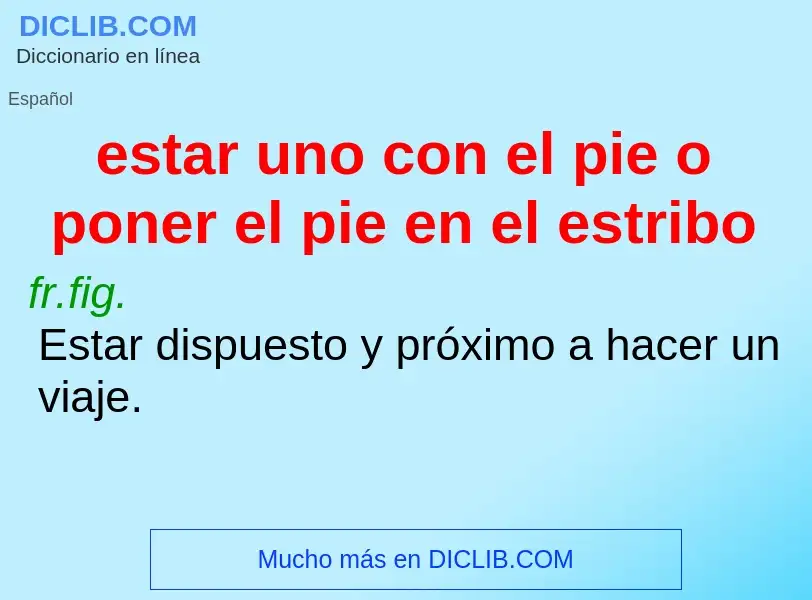 DICLIB.COM
Diccionario en línea

Español

estar uno con el pie o poner el pie en el estribo

fr.fig.

Estar dispuesto y próximo a hacer un viaje.

Mucho más en DICLIB.COM